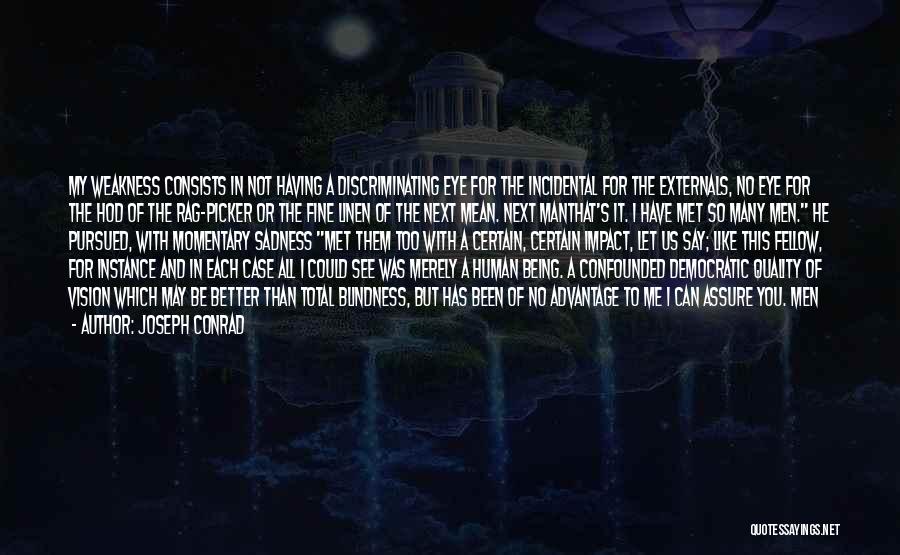 MY WEAKNESS CONSISTS IN NOT HAVING A DISCRIMINATING EYE FOR THE INCIDENTAL FOR THE EXTERNALS, NO EYE FOR THE HOD OF THE RAG-PICKER OR THE FINE LINEN OF THE NEXT MEAN. NEXT MANTHAT'S IT. I HAVE MET SO MANY MEN." HE PURSUED, WITH MOMENTARY SADNESS "MET THEM TOO WITH A CERTAIN, CERTAIN IMPACT, LET US SAY; LIKE THIS FELLOW, FOR INSTANCE AND IN EACH CASE ALL I COULD SEE WAS MERELY A HUMAN BEING. A CONFOUNDED DEMOCRATIC QUALITY OF VISION WHICH MAY BE BETTER THAN TOTAL BLINDNESS, BUT HAS BEEN OF NO ADVANTAGE TO ME I CAN ASSURE YOU. MEN

- AUTHOR: JOSEPH CONRAD

QUOTESSAYINGS.NET